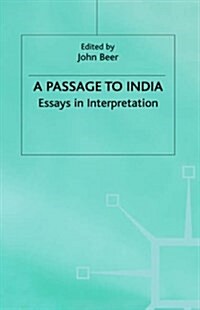 Edited by
John Beer

A PASSAGE TO INDIA
Essays in Interpretation